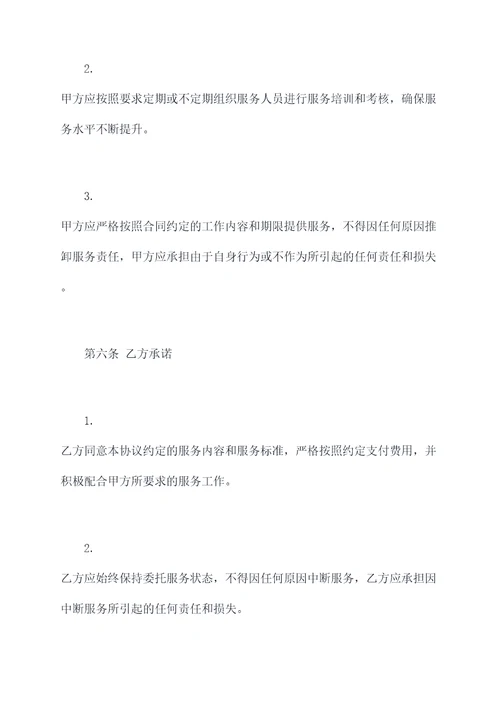 2.

甲方应按照要求定期或不定期组织服务人员进行服务培训和考核，确保服务水平不断提升。

3.

甲方应严格按照合同约定的工作内容和期限提供服务，不得因任何原因推卸服务责任，甲方应承担由于自身行为或不作为所引起的任何责任和损失。

第六条 乙方承诺

1.

乙方同意本协议约定的服务内容和服务标准，严格按照约定支付费用，并积极配合甲方所要求的服务工作。

2.

乙方应始终保持委托服务状态，不得因任何原因中断服务，乙方应承担因中断服务所引起的任何责任和损失。